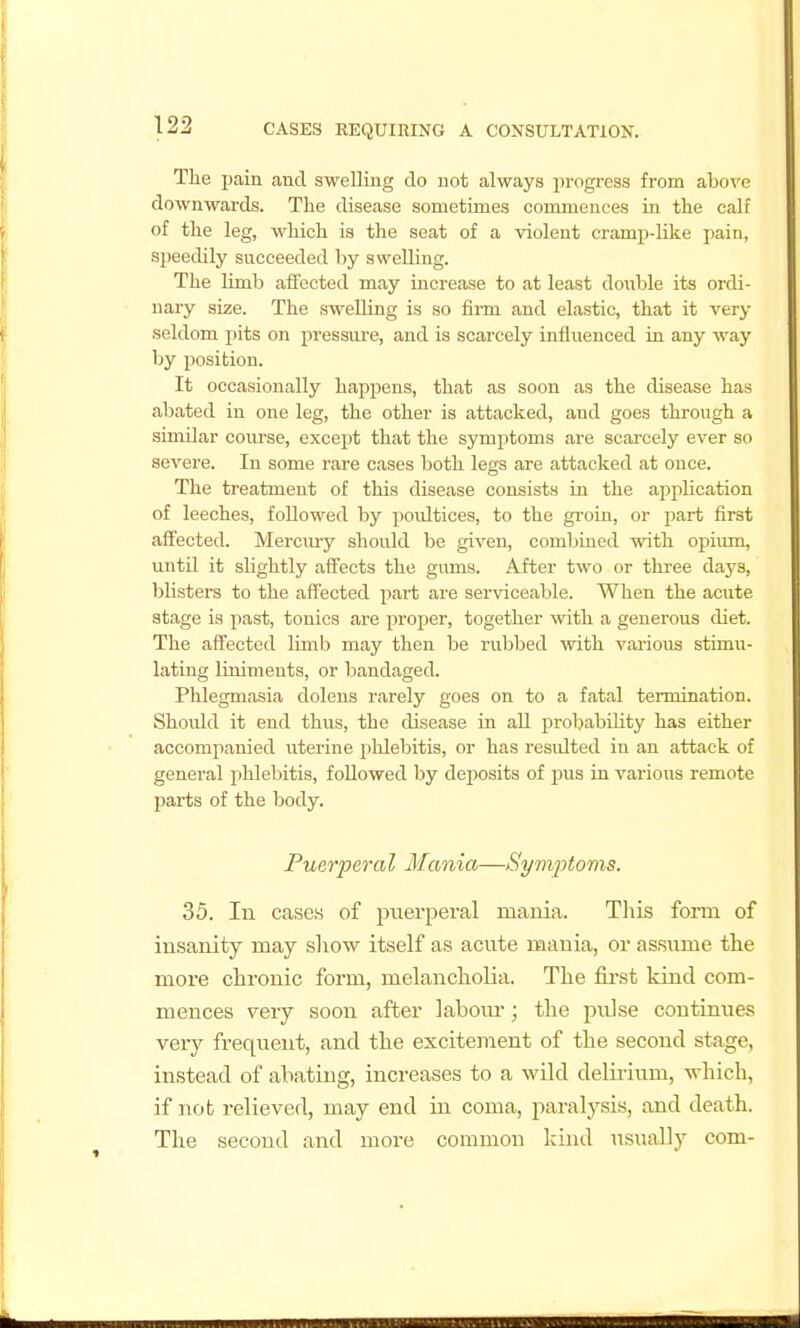 122 CASES REQUIRING A CONSULTATION.

The pain and swelling do not always progress from above downwards. The disease sometimes commences in the calf of the leg, which is the seat of a violent cramp-like pain, speedily succeeded by swelling.

The limb affected may increase to at least double its ordinary size. The swelling is so firm and elastic, that it very seldom pits on pressure, and is scarcely influenced in any way by position.

It occasionally happens, that as soon as the disease has abated in one leg, the other is attacked, and goes through a similar course, except that the symptoms are scarcely ever so severe. In some rare cases both legs are attacked at once.

The treatment of this disease consists in the application of leeches, followed by poultices, to the groin, or part first affected. Mercury should be given, combined with opium, until it slightly affects the gums. After two or three days, blisters to the affected part are serviceable. When the acute stage is past, tonics are proper, together with a generous diet. The affected limb may then be rubbed with various stimulating liniments, or bandaged.

Phlegmasia dolens rarely goes on to a fatal termination. Should it end thus, the disease in all probability has either accompanied uterine phlebitis, or has resulted in an attack of general phlebitis, followed by deposits of pus in various remote parts of the body.

Puerperal Mania—Symptoms.

35. In cases of puerperal mania. This form of insanity may show itself as acute mania, or assume the more chronic form, melancholia. The first kind commences very soon after labour; the pulse continues very frequent, and the excitement of the second stage, instead of abating, increases to a wild delirium, which, if not relieved, may end in coma, paralysis, and death. The second and more common kind usually com-